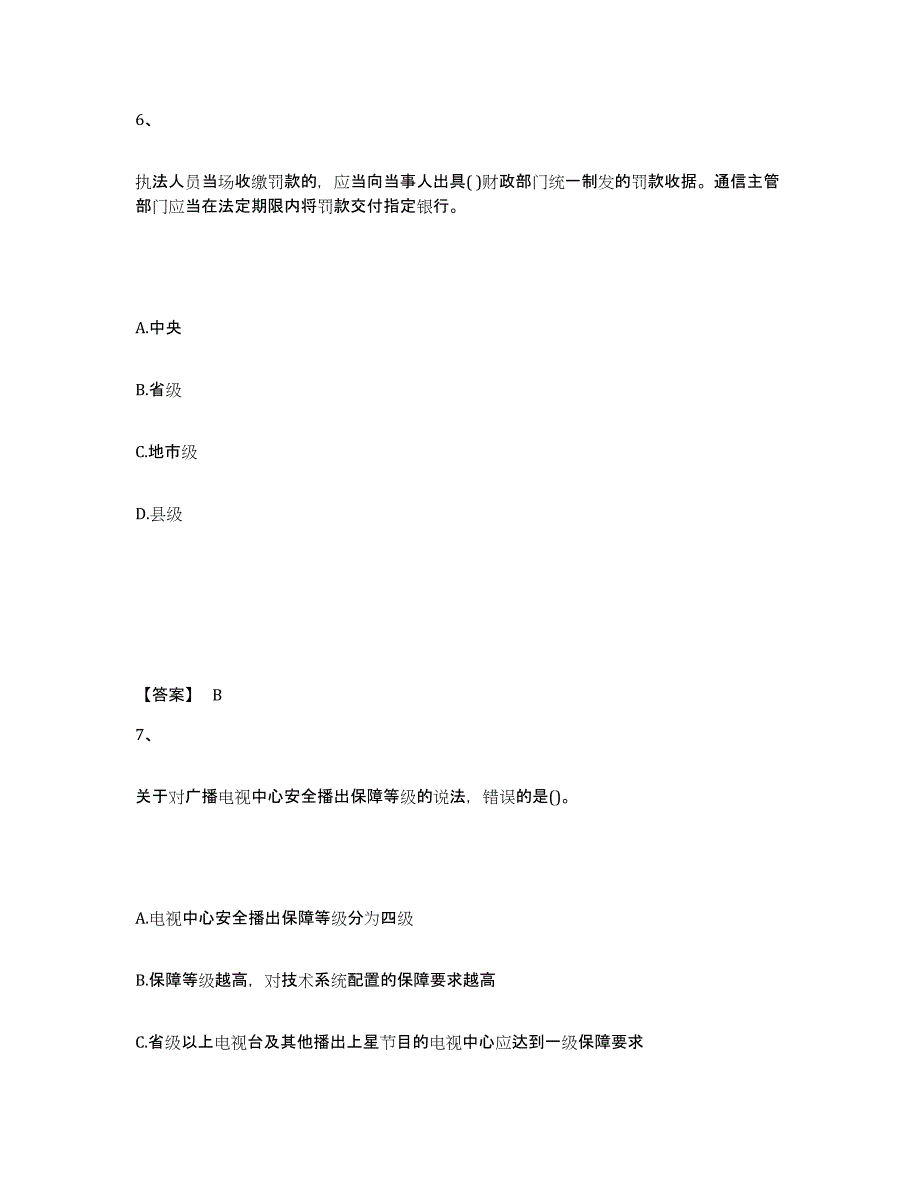 6、

执法人员当场收缴罚款的，应当向当事人出具( )财政部门统一制发的罚款收据。通信主管部门应当在法定期限内将罚款交付指定银行。

A.中央

B.省级

C.地市级

D.县级

【答案】 B

7、

关于对广播电视中心安全播出保障等级的说法，错误的是()。

A.电视中心安全播出保障等级分为四级

B.保障等级越高，对技术系统配置的保障要求越高

C.省级以上电视台及其他播出上星节目的电视中心应达到一级保障要求